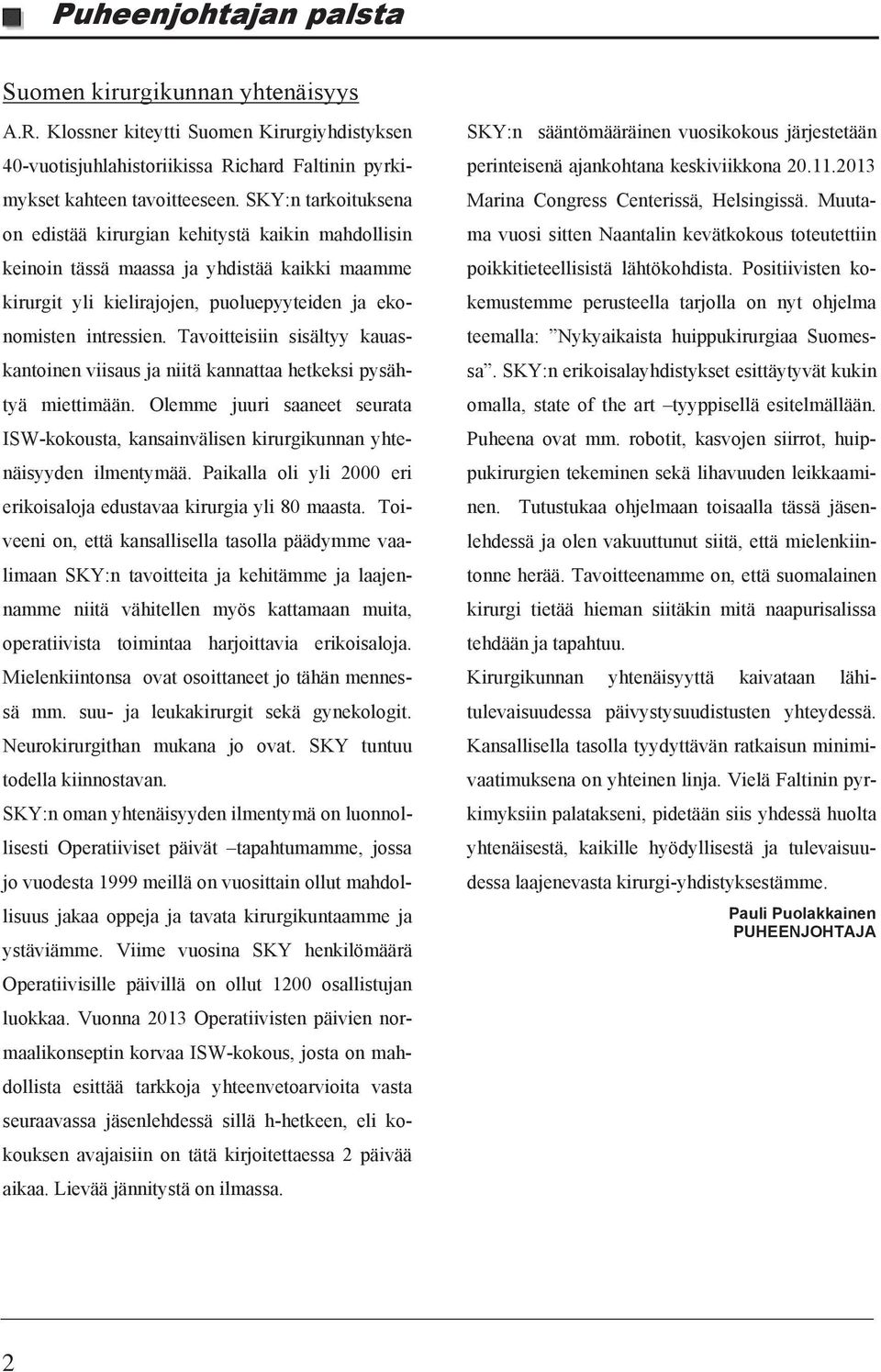 Puheenjohtajan palsta

Suomen kirurgikunnan yhtenäisyys

A.R. Klossner kiteytti Suomen Kirurgiyhdistyksen 40-vuotisjuhlahistoriikissa Richard Faltinin pyrkimykset kahteen tavoitteeseen. SKY:n tarkoituksena on edistää kirurgian kehitystä kaikin mahdollisin keinoin tässä maassa ja yhdistää kaikki maamme kirurgit yli kielirajojen, puoluepyyteiden ja ekonomisten intressien. Tavoitteisiin sisältyy kauaskantoinen viisaus ja niitä kannattaa hetkeksi pysähtyä miettimään. Olemme juuri saaneet seurata ISW-kokousta, kansainvälisen kirurgikunnan yhtenäisyyden ilmentymää. Paikalla oli yli 2000 eri erikoisaloja edustavaa kirurgia yli 80 maasta. Toiveeni on, että kansallisella tasolla päädymme vaalimaan SKY:n tavoitteita ja kehitämme ja laajennamme niitä vähitellen myös kattamaan muita, operatiivista toimintaa harjoittavia erikoisaloja. Mielenkiintonsa ovat osoittaneet jo tähän mennessä mm. suu- ja leukakirurgit sekä gynekologit. Neurokirurgithan mukana jo ovat. SKY tuntuu todella kiinnostavan.
SKY:n oman yhtenäisyyden ilmentymä on luonnollisesti Operatiiviset päivät –tapahtumamme, jossa jo vuodesta 1999 meillä on vuosittain ollut mahdollisuus jakaa oppeja ja tavata kirurgikuntaamme ja ystäviämme. Viime vuosina SKY henkilömäärä Operatiivisille päivillä on ollut 1200 osallistujan luokkaa. Vuonna 2013 Operatiivisten päivien normaalikonseptin korvaa ISW-kokous, josta on mahdollista esittää tarkkoja yhteenvetoarvioita vasta seuraavassa jäsenlehdessä sillä h-hetkeen, eli kokouksen avajaisiin on tätä kirjoitettaessa 2 päivää aikaa. Lievää jännitystä on ilmassa.

SKY:n sääntömääräinen vuosikokous järjestetään perinteisenä ajankohtana keskiviikkona 20.11.2013 Marina Congress Centerissä, Helsingissä. Muutama vuosi sitten Naantalin kevätkokous toteutettiin poikkitieteellisistä lähtökohdista. Positiivisten kokemustemme perusteella tarjolla on nyt ohjelma teemalla: ”Nykyaikaista huippukirurgiaa Suomessa”. SKY:n erikoisalayhdistykset esittäytyvät kukin omalla, state of the art –tyyppisellä esitelmällään. Puheena ovat mm. robotit, kasvojen siirrot, huippukirurgien tekeminen sekä lihavuuden leikkaaminen. Tutustukaa ohjelmaan toisaalla tässä jäsenlehdessä ja olen vakuuttunut siitä, että mielenkiintonne herää. Tavoitteenamme on, että suomalainen kirurgi tietää hieman siitäkin mitä naapurisalissa tehdään ja tapahtuu.
Kirurgikunnan yhtenäisyyttä kaivataan lähitulevaisuudessa päivystysuudistusten yhteydessä. Kansallisella tasolla tyydyttävän ratkaisun minimivaatimuksena on yhteinen linja. Vielä Faltinin pyrkimyksiin palatakseni, pidetään siis yhdessä huolta yhtenäisestä, kaikille hyödyllisestä ja tulevaisuudessa laajenevasta kirurgi-yhdistyksestämme.

Pauli Puolakkainen
PUHEENJOHTAJA

2